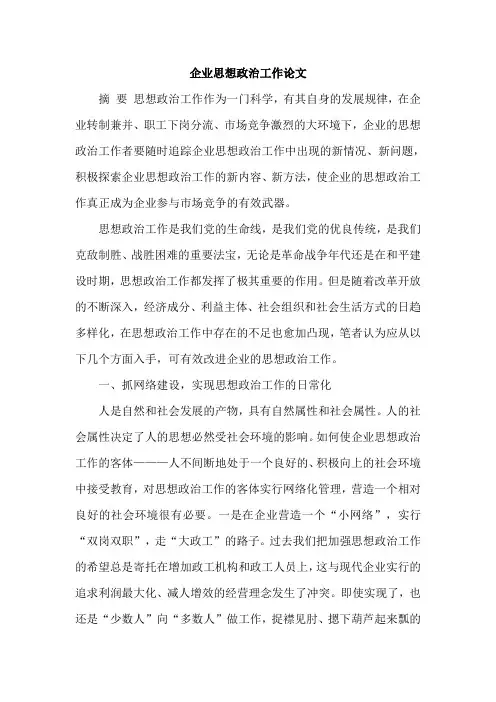 企业思想政治工作论文

摘 要 思想政治工作作为一门科学，有其自身的发展规律，在企业转制兼并、职工下岗分流、市场竞争激烈的大环境下，企业的思想政治工作者要随时追踪企业思想政治工作中出现的新情况、新问题，积极探索企业思想政治工作的新内容、新方法，使企业的思想政治工作真正成为企业参与市场竞争的有效武器。

思想政治工作是我们党的生命线，是我们党的优良传统，是我们克敌制胜、战胜困难的重要法宝，无论是革命战争年代还是在和平建设时期，思想政治工作都发挥了极其重要的作用。但是随着改革开放的不断深入，经济成分、利益主体、社会组织和社会生活方式的日趋多样化，在思想政治工作中存在的不足也愈加凸现，笔者认为应从以下几个方面入手，可有效改进企业的思想政治工作。

一、抓网络建设，实现思想政治工作的日常化

人是自然和社会发展的产物，具有自然属性和社会属性。人的社会属性决定了人的思想必然受社会环境的影响。如何使企业思想政治工作的客体———人不间断地处于一个良好的、积极向上的社会环境中接受教育，对思想政治工作的客体实行网络化管理，营造一个相对良好的社会环境很有必要。一是在企业营造一个“小网络”，实行“双岗双职”，走“大政工”的路子。过去我们把加强思想政治工作的希望总是寄托在增加政工机构和政工人员上，这与现代企业实行的追求利润最大化、减人增效的经营理念发生了冲突。即使实现了，也还是“少数人”向“多数人”做工作，捉襟见肘、摁下葫芦起来瓢的